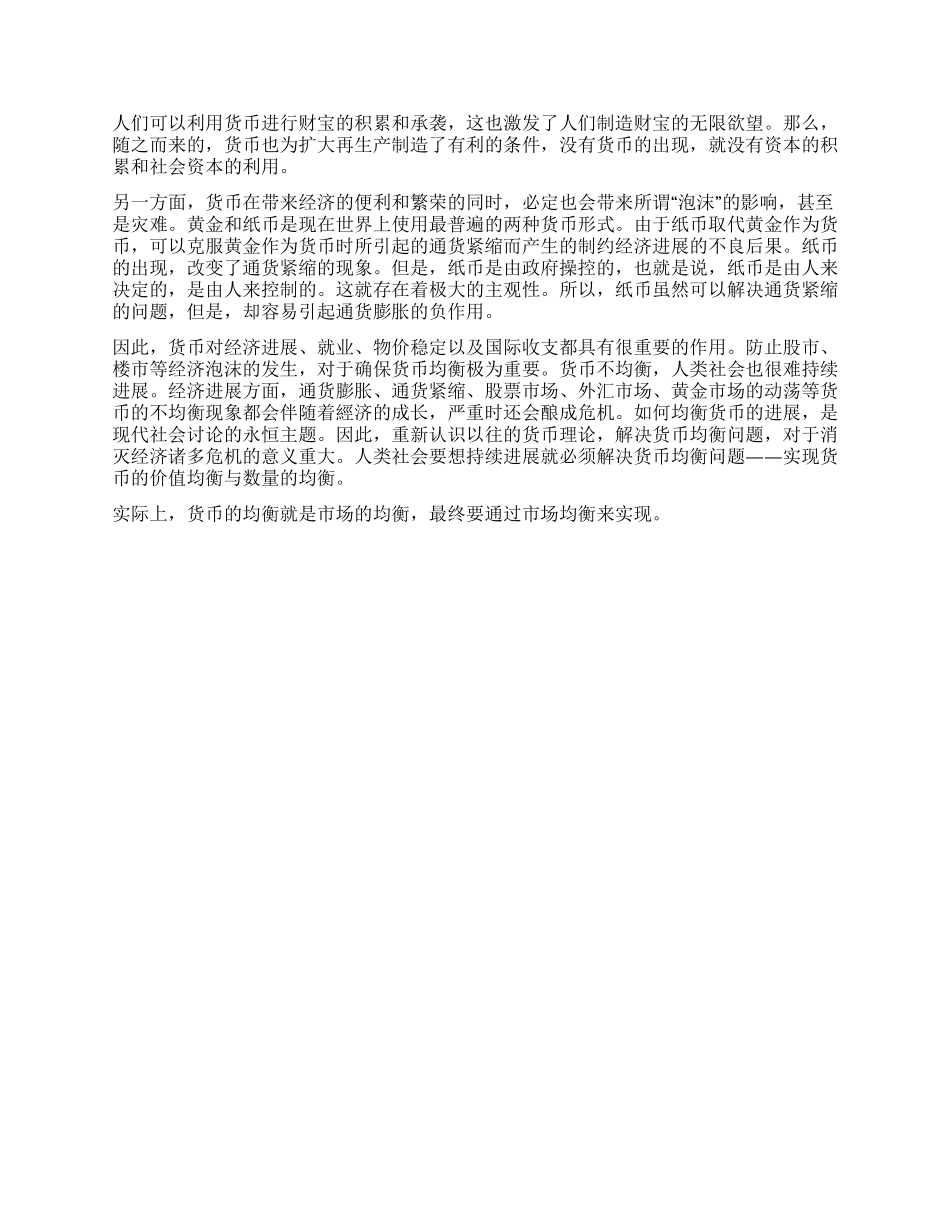 人们可以利用货币进行财宝的积累和承袭，这也激发了人们制造财宝的无限欲望。那么，随之而来的，货币也为扩大再生产制造了有利的条件，没有货币的出现，就没有资本的积累和社会资本的利用。

另一方面，货币在带来经济的便利和繁荣的同时，必定也会带来所谓“泡沫”的影响，甚至是灾难。黄金和纸币是现在世界上使用最普遍的两种货币形式。由于纸币取代黄金作为货币，可以克服黄金作为货币时所引起的通货紧缩而产生的制约经济进展的不良后果。纸币的出现，改变了通货紧缩的现象。但是，纸币是由政府操控的，也就是说，纸币是由人来决定的，是由人来控制的。这就存在着极大的主观性。所以，纸币虽然可以解决通货紧缩的问题，但是，却容易引起通货膨胀的负作用。

因此，货币对经济进展、就业、物价稳定以及国际收支都具有很重要的作用。防止股市、楼市等经济泡沫的发生，对于确保货币均衡极为重要。货币不均衡，人类社会也很难持续进展。经济进展方面，通货膨胀、通货紧缩、股票市场、外汇市场、黄金市场的动荡等货币的不均衡现象都会伴随着經济的成长，严重时还会酿成危机。如何均衡货币的进展，是现代社会讨论的永恒主题。因此，重新认识以往的货币理论，解决货币均衡问题，对于消灭经济诸多危机的意义重大。人类社会要想持续进展就必须解决货币均衡问题——实现货币的价值均衡与数量的均衡。

实际上，货币的均衡就是市场的均衡，最终要通过市场均衡来实现。